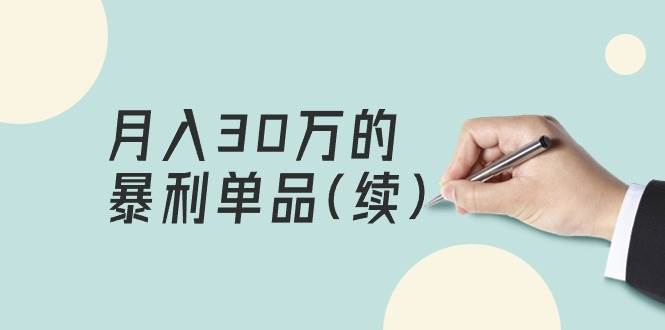 月入30万的
暴利单品（续）